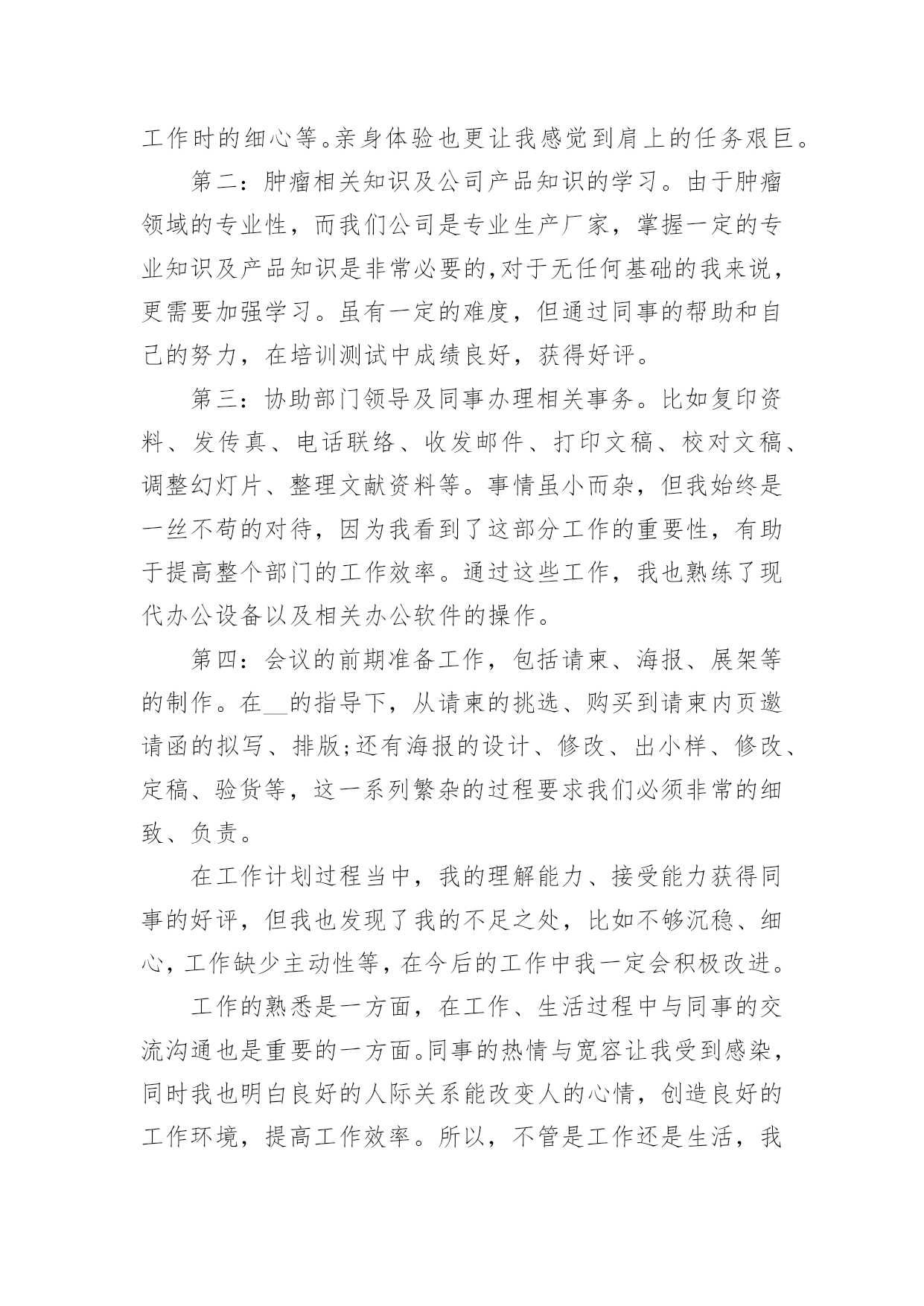 工作时的细心等。亲身体验也更让我感觉到肩上的任务艰巨。

第二：肿瘤相关知识及公司产品知识的学习。由于肿瘤领域的专业性，而我们公司是专业生产厂家，掌握一定的专业知识及产品知识是非常必要的,对于无任何基础的我来说，更需要加强学习。虽有一定的难度，但通过同事的帮助和自己的努力，在培训测试中成绩良好，获得好评。

第三：协助部门领导及同事办理相关事务。比如复印资料、发传真、电话联络、收发邮件、打印文稿、校对文稿、调整幻灯片、整理文献资料等。事情虽小而杂，但我始终是一丝不苟的对待，因为我看到了这部分工作的重要性，有助于提高整个部门的工作效率。通过这些工作，我也熟练了现代办公设备以及相关办公软件的操作。

第四：会议的前期准备工作，包括请柬、海报、展架等的制作。在__的指导下，从请柬的挑选、购买到请柬内页邀请函的拟写、排版;还有海报的设计、修改、出小样、修改、定稿、验货等，这一系列繁杂的过程要求我们必须非常的细致、负责。

在工作计划过程当中，我的理解能力、接受能力获得同事的好评，但我也发现了我的不足之处，比如不够沉稳、细心，工作缺少主动性等，在今后的工作中我一定会积极改进。

工作的熟悉是一方面，在工作、生活过程中与同事的交流沟通也是重要的一方面。同事的热情与宽容让我受到感染，同时我也明白良好的人际关系能改变人的心情，创造良好的工作环境，提高工作效率。所以，不管是工作还是生活，我